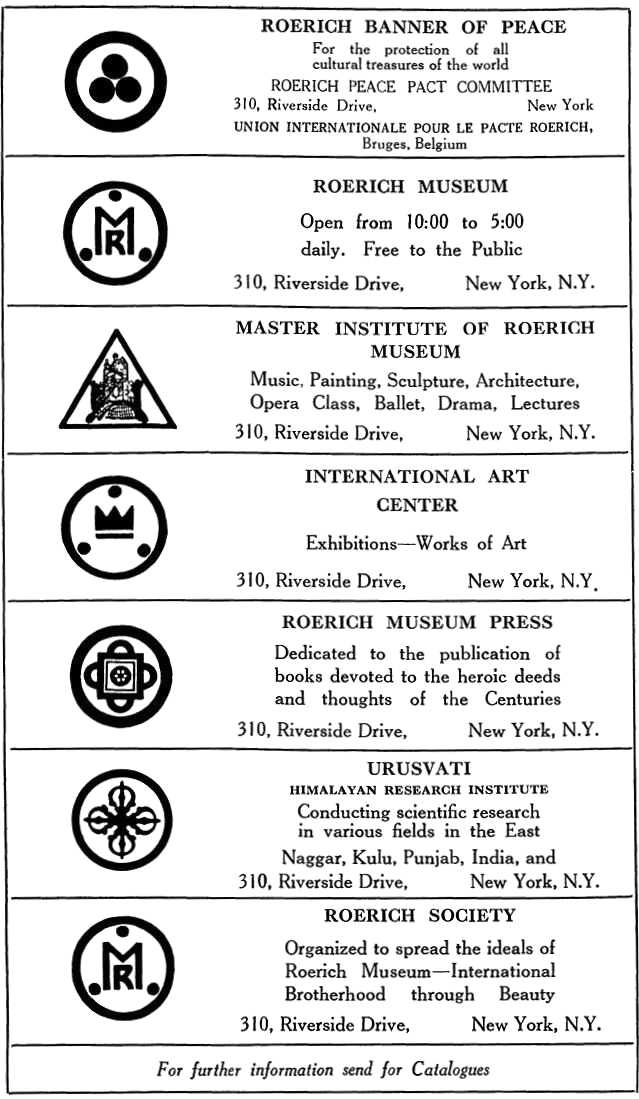 ROERICH BANNER OF PEACE
For the protection of all cultural treasures of the world
ROERICH PEACE PACT COMMITTEE
310, Riverside Drive, New York
UNION INTERNATIONALE POUR LE PACTE ROERICH, Bruges, Belgium

MR

ROERICH MUSEUM
Open from 10:00 to 5:00 daily. Free to the Public
310, Riverside Drive, New York, N.Y.

MASTER INSTITUTE OF ROERICH MUSEUM
Music, Painting, Sculpture, Architecture, Opera Class, Ballet, Drama, Lectures
310, Riverside Drive, New York, N.Y.

INTERNATIONAL ART CENTER
Exhibitions—Works of Art
310, Riverside Drive, New York, N.Y.

ROERICH MUSEUM PRESS
Dedicated to the publication of books devoted to the heroic deeds and thoughts of the Centuries
310, Riverside Drive, New York, N.Y.

URUSVATI
HIMALAYAN RESEARCH INSTITUTE
Conducting scientific research in various fields in the East
Naggar, Kulu, Punjab, India, and
310, Riverside Drive, New York, N.Y.

MR

ROERICH SOCIETY
Organized to spread the ideals of Roerich Museum—International Brotherhood through Beauty
310, Riverside Drive, New York, N.Y.

For further information send for Catalogues